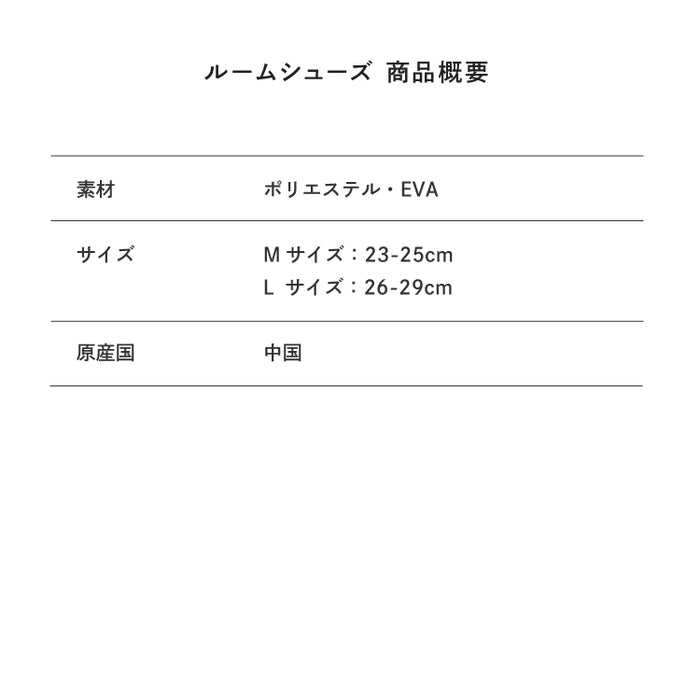 ルームシューズ 商品概要

素材 ポリエステル・EVA

サイズ Mサイズ：23-25cm
Lサイズ：26-29cm

原産国 中国